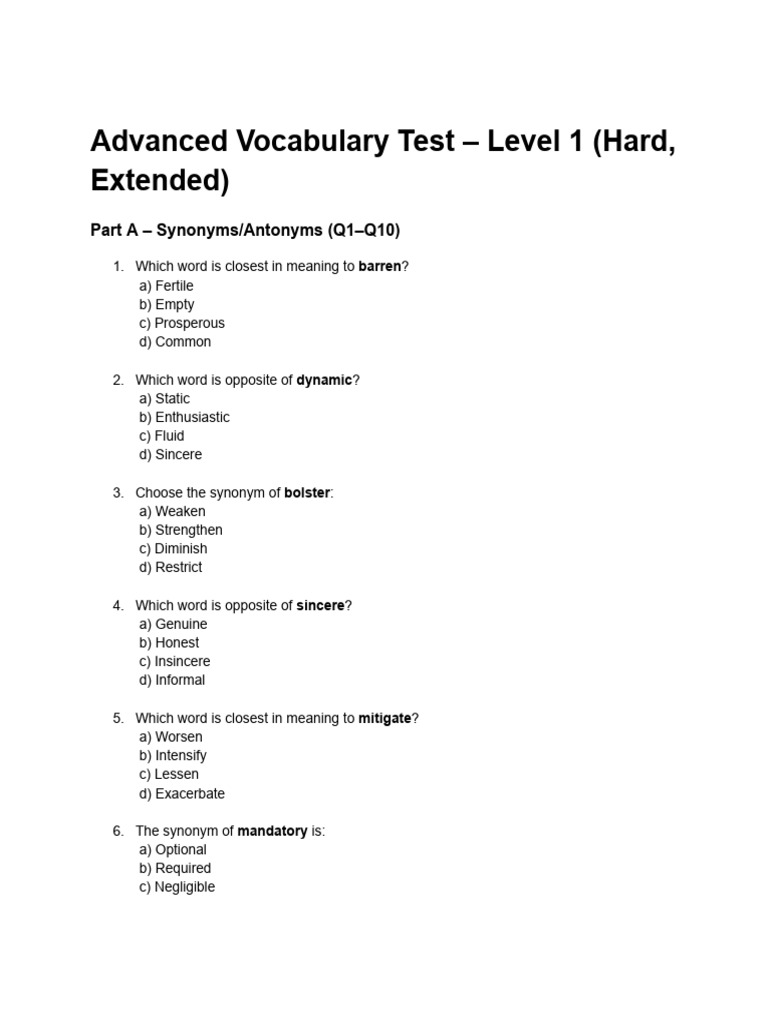 Advanced Vocabulary Test – Level 1 (Hard, Extended)

Part A – Synonyms/Antonyms (Q1–Q10)

1. Which word is closest in meaning to barren?
a) Fertile
b) Empty
c) Prosperous
d) Common

2. Which word is opposite of dynamic?
a) Static
b) Enthusiastic
c) Fluid
d) Sincere

3. Choose the synonym of bolster:
a) Weaken
b) Strengthen
c) Diminish
d) Restrict

4. Which word is opposite of sincere?
a) Genuine
b) Honest
c) Insincere
d) Informal

5. Which word is closest in meaning to mitigate?
a) Worsen
b) Intensify
c) Lessen
d) Exacerbate

6. The synonym of mandatory is:
a) Optional
b) Required
c) Negligible